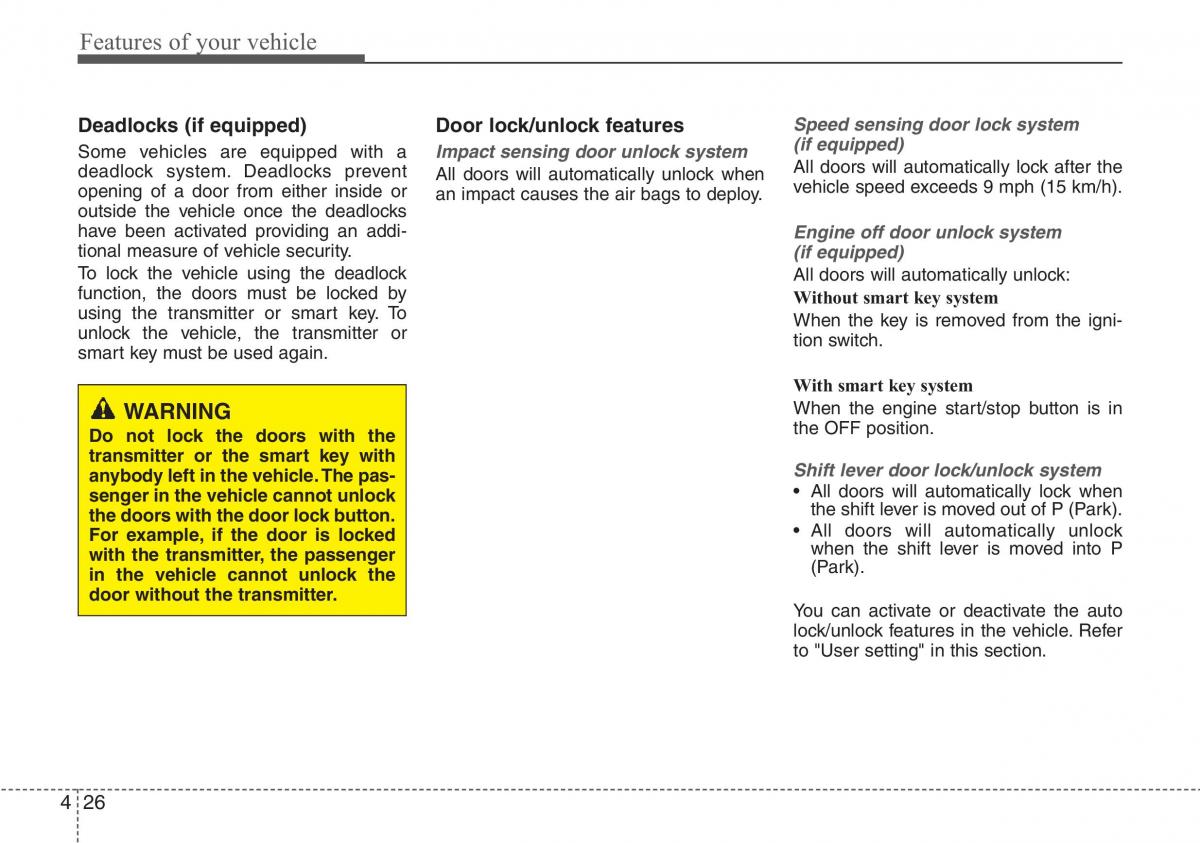 Features of your vehicle

Deadlocks (if equipped)

Some vehicles are equipped with a deadlock system. Deadlocks prevent opening of a door from either inside or outside the vehicle once the deadlocks have been activated providing an additional measure of vehicle security.

To lock the vehicle using the deadlock function, the doors must be locked by using the transmitter or smart key. To unlock the vehicle, the transmitter or smart key must be used again.

WARNING

Do not lock the doors with the transmitter or the smart key with anybody left in the vehicle. The passenger in the vehicle cannot unlock the doors with the door lock button. For example, if the door is locked with the transmitter, the passenger in the vehicle cannot unlock the door without the transmitter.

Door lock/unlock features

Impact sensing door unlock system

All doors will automatically unlock when an impact causes the air bags to deploy.

Speed sensing door lock system (if equipped)

All doors will automatically lock after the vehicle speed exceeds 9 mph (15 km/h).

Engine off door unlock system (if equipped)

All doors will automatically unlock:

Without smart key system

When the key is removed from the ignition switch.

With smart key system

When the engine start/stop button is in the OFF position.

Shift lever door lock/unlock system

• All doors will automatically lock when the shift lever is moved out of P (Park).
• All doors will automatically unlock when the shift lever is moved into P (Park).

You can activate or deactivate the auto lock/unlock features in the vehicle. Refer to "User setting" in this section.

4 26